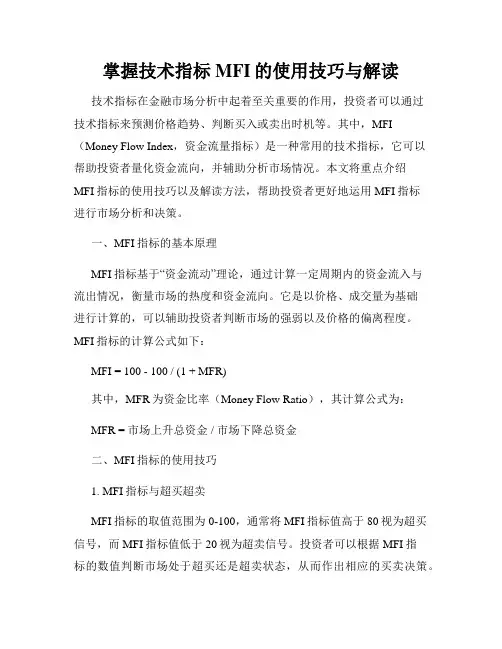 掌握技术指标 MFI 的使用技巧与解读

技术指标在金融市场分析中起着至关重要的作用，投资者可以通过技术指标来预测价格趋势、判断买入或卖出时机等。其中，MFI（Money Flow Index，资金流量指标）是一种常用的技术指标，它可以帮助投资者量化资金流向，并辅助分析市场情况。本文将重点介绍 MFI 指标的使用技巧以及解读方法，帮助投资者更好地运用 MFI 指标进行市场分析和决策。

一、MFI 指标的基本原理

MFI 指标基于“资金流动”理论，通过计算一定周期内的资金流入与流出情况，衡量市场的热度和资金流向。它是以价格、成交量为基础进行计算的，可以辅助投资者判断市场的强弱以及价格的偏离程度。MFI 指标的计算公式如下：

MFI = 100 - 100 / (1 + MFR)

其中，MFR 为资金比率（Money Flow Ratio），其计算公式为：

MFR = 市场上升总资金 / 市场下降总资金

二、MFI 指标的使用技巧

1. MFI 指标与超买超卖

MFI 指标的取值范围为 0-100，通常将 MFI 指标值高于 80 视为超买信号，而 MFI 指标值低于 20 视为超卖信号。投资者可以根据 MFI 指标的数值判断市场处于超买还是超卖状态，从而作出相应的买卖决策。